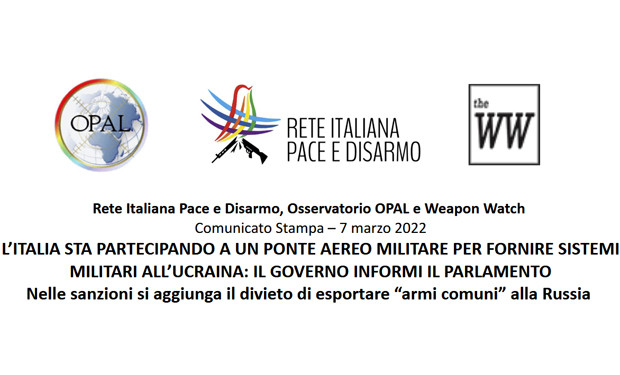 OPAL

RETE ITALIANA
PACE E DISARMO

the
WW

Rete Italiana Pace e Disarmo, Osservatorio OPAL e Weapon Watch
Comunicato Stampa – 7 marzo 2022
L'ITALIA STA PARTECIPANDO A UN PONTE AEREO MILITARE PER FORNIRE SISTEMI MILITARI ALL'UCRAINA: IL GOVERNO INFORMI IL PARLAMENTO
Nelle sanzioni si aggiunga il divieto di esportare "armi comuni" alla Russia